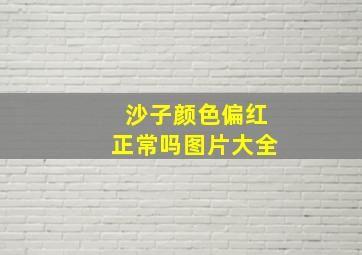 沙子颜色偏红
正常吗图片大全